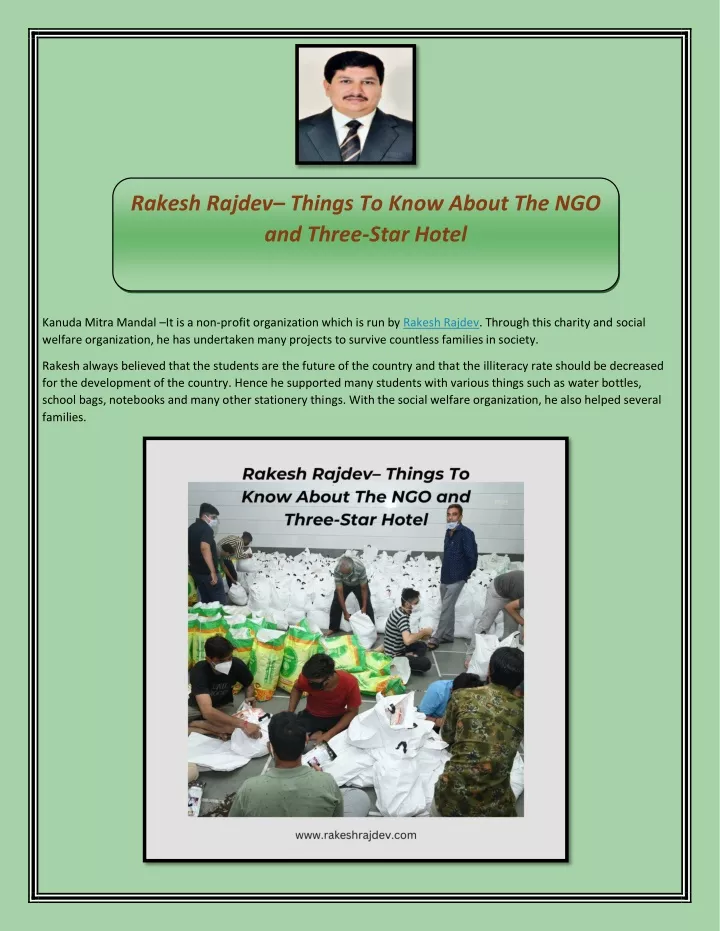 Rakesh Rajdev– Things To Know About The NGO and Three-Star Hotel

Kanuda Mitra Mandal –It is a non-profit organization which is run by Rakesh Rajdev. Through this charity and social welfare organization, he has undertaken many projects to survive countless families in society.

Rakesh always believed that the students are the future of the country and that the illiteracy rate should be decreased for the development of the country. Hence he supported many students with various things such as water bottles, school bags, notebooks and many other stationery things. With the social welfare organization, he also helped several families.

Rakesh Rajdev– Things To Know About The NGO and Three-Star Hotel

www.rakeshrajdev.com